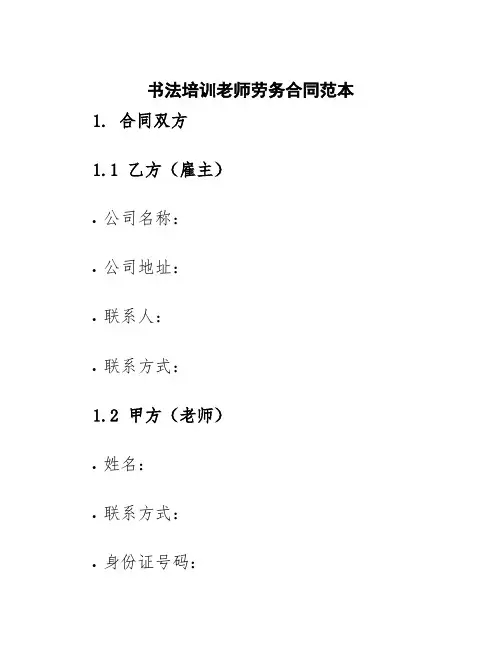 书法培训老师劳务合同范本

1. 合同双方

1.1 乙方（雇主）

• 公司名称：

• 公司地址：

• 联系人：

• 联系方式：

1.2 甲方（老师）

• 姓名：

• 联系方式：

• 身份证号码：